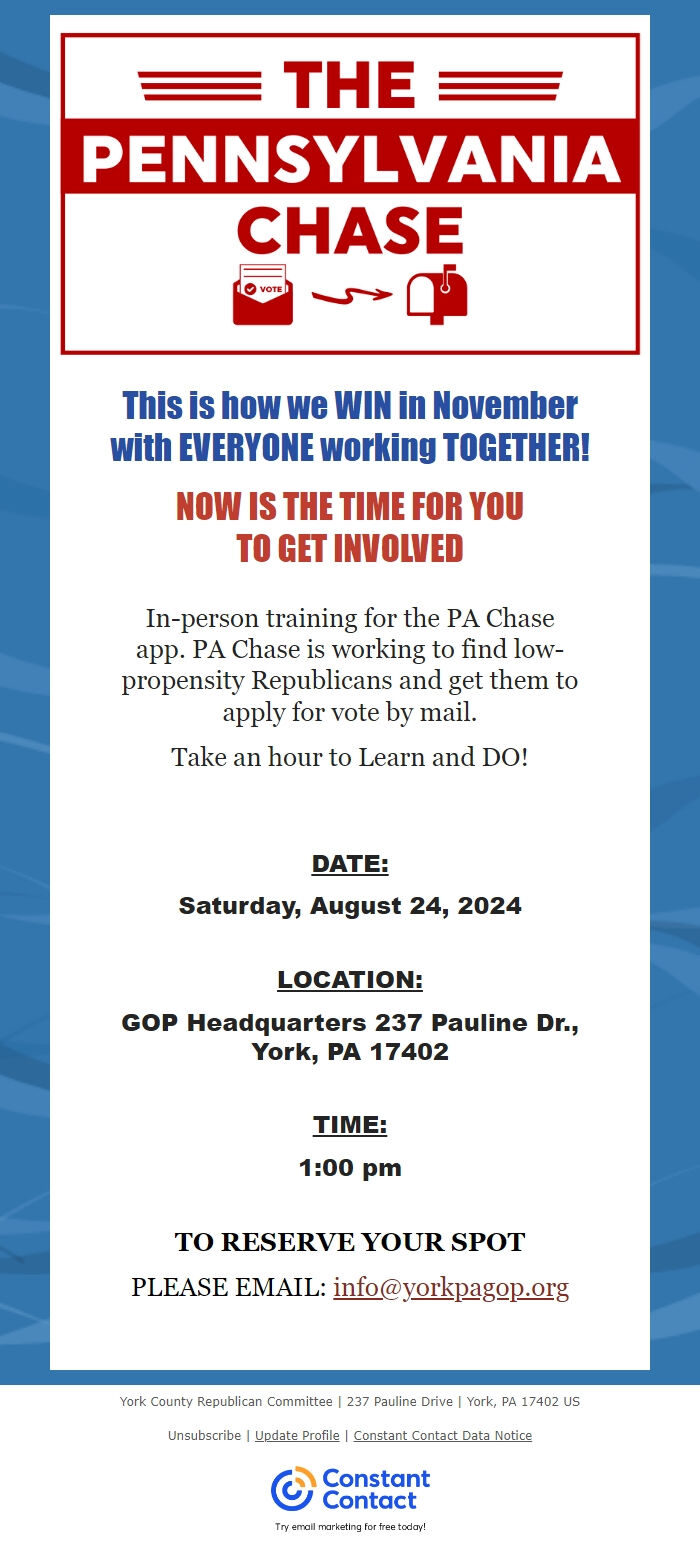 THE
PENNSYLVANIA
CHASE

VOTE

This is how we WIN in November
with EVERYONE working TOGETHER!

NOW IS THE TIME FOR YOU
TO GET INVOLVED

In-person training for the PA Chase app. PA Chase is working to find low-propensity Republicans and get them to apply for vote by mail.

Take an hour to Learn and DO!

DATE:

Saturday, August 24, 2024

LOCATION:

GOP Headquarters 237 Pauline Dr.,
York, PA 17402

TIME:

1:00 pm

TO RESERVE YOUR SPOT

PLEASE EMAIL: info@yorkpagop.org

York County Republican Committee | 237 Pauline Drive | York, PA 17402 US

Unsubscribe | Update Profile | Constant Contact Data Notice

Constant
Contact

Try email marketing for free today!